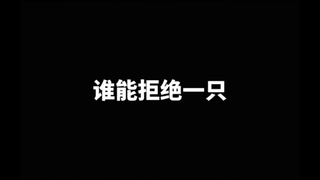 谁能拒绝一只